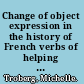 Change of object expression in the history of French verbs of helping ...

Troberg, Michelle.